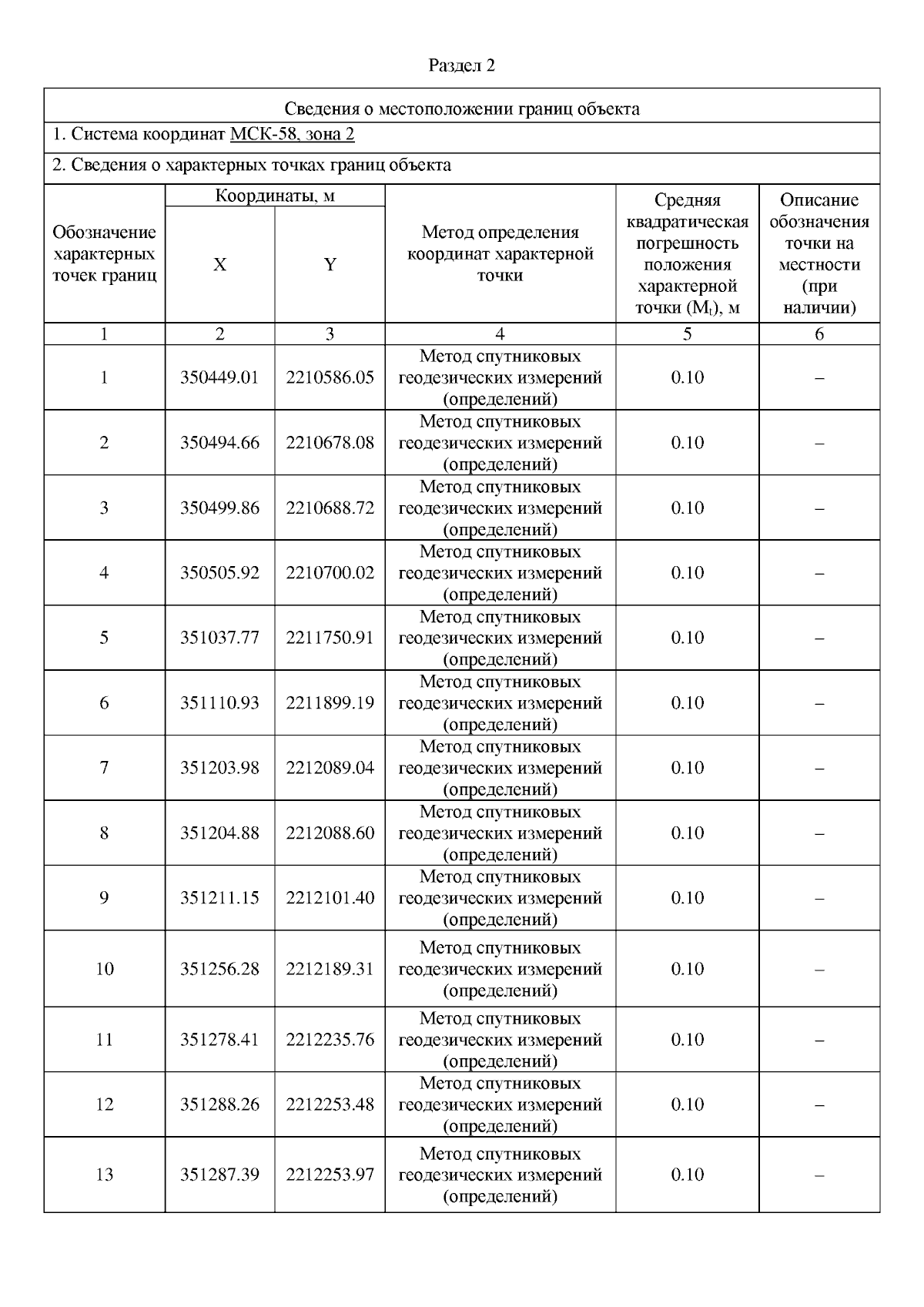 Раздел 2

Сведения о местоположении границ объекта

1. Система координат МСК-58, зона 2

2. Сведения о характерных точках границ объекта

| Обозначение характерных точек границ | Координаты, м X | Координаты, м Y | Метод определения координат характерной точки | Средняя квадратическая погрешность положения характерной точки ($M_t$), м | Описание обозначения точки на местности (при наличии) |
|---|---|---|---|---|---|
| 1 | 2 | 3 | 4 | 5 | 6 |
| 1 | 350449.01 | 2210586.05 | Метод спутниковых геодезических измерений (определений) | 0.10 | – |
| 2 | 350494.66 | 2210678.08 | Метод спутниковых геодезических измерений (определений) | 0.10 | – |
| 3 | 350499.86 | 2210688.72 | Метод спутниковых геодезических измерений (определений) | 0.10 | – |
| 4 | 350505.92 | 2210700.02 | Метод спутниковых геодезических измерений (определений) | 0.10 | – |
| 5 | 351037.77 | 2211750.91 | Метод спутниковых геодезических измерений (определений) | 0.10 | – |
| 6 | 351110.93 | 2211899.19 | Метод спутниковых геодезических измерений (определений) | 0.10 | – |
| 7 | 351203.98 | 2212089.04 | Метод спутниковых геодезических измерений (определений) | 0.10 | – |
| 8 | 351204.88 | 2212088.60 | Метод спутниковых геодезических измерений (определений) | 0.10 | – |
| 9 | 351211.15 | 2212101.40 | Метод спутниковых геодезических измерений (определений) | 0.10 | – |
| 10 | 351256.28 | 2212189.31 | Метод спутниковых геодезических измерений (определений) | 0.10 | – |
| 11 | 351278.41 | 2212235.76 | Метод спутниковых геодезических измерений (определений) | 0.10 | – |
| 12 | 351288.26 | 2212253.48 | Метод спутниковых геодезических измерений (определений) | 0.10 | – |
| 13 | 351287.39 | 2212253.97 | Метод спутниковых геодезических измерений (определений) | 0.10 | – |